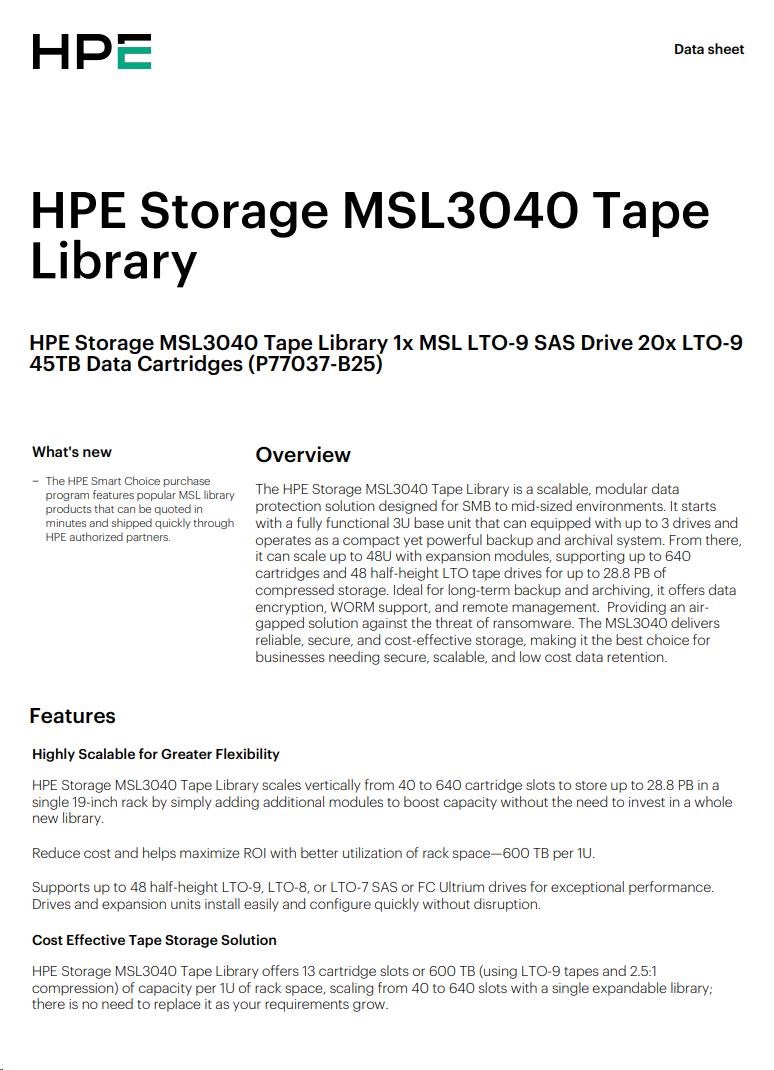 HPE

Data sheet

HPE Storage MSL3040 Tape Library

HPE Storage MSL3040 Tape Library 1x MSL LTO-9 SAS Drive 20x LTO-9 45TB Data Cartridges (P77037-B25)

What's new

– The HPE Smart Choice purchase program features popular MSL library products that can be quoted in minutes and shipped quickly through HPE authorized partners.

Overview

The HPE Storage MSL3040 Tape Library is a scalable, modular data protection solution designed for SMB to mid-sized environments. It starts with a fully functional 3U base unit that can equipped with up to 3 drives and operates as a compact yet powerful backup and archival system. From there, it can scale up to 48U with expansion modules, supporting up to 640 cartridges and 48 half-height LTO tape drives for up to 28.8 PB of compressed storage. Ideal for long-term backup and archiving, it offers data encryption, WORM support, and remote management. Providing an air-gapped solution against the threat of ransomware. The MSL3040 delivers reliable, secure, and cost-effective storage, making it the best choice for businesses needing secure, scalable, and low cost data retention.

Features

Highly Scalable for Greater Flexibility

HPE Storage MSL3040 Tape Library scales vertically from 40 to 640 cartridge slots to store up to 28.8 PB in a single 19-inch rack by simply adding additional modules to boost capacity without the need to invest in a whole new library.

Reduce cost and helps maximize ROI with better utilization of rack space—600 TB per 1U.

Supports up to 48 half-height LTO-9, LTO-8, or LTO-7 SAS or FC Ultrium drives for exceptional performance. Drives and expansion units install easily and configure quickly without disruption.

Cost Effective Tape Storage Solution

HPE Storage MSL3040 Tape Library offers 13 cartridge slots or 600 TB (using LTO-9 tapes and 2.5:1 compression) of capacity per 1U of rack space, scaling from 40 to 640 slots with a single expandable library; there is no need to replace it as your requirements grow.